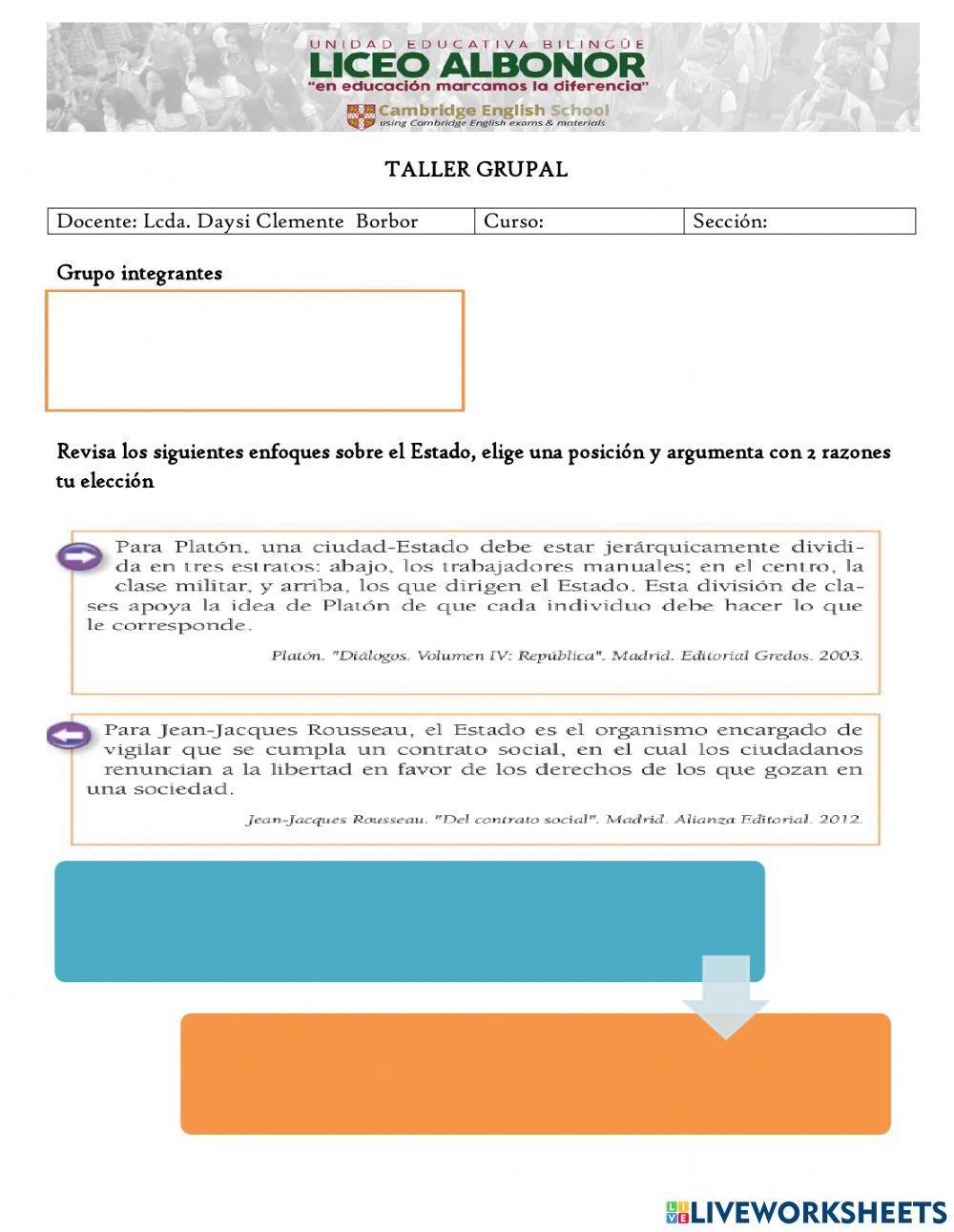 UNIDAD EDUCATIVA BILINGÜE
LICEO ALBONOR
"en educación marcamos la diferencia"
Cambridge English School
using Cambridge English exams & materials

TALLER GRUPAL

| Docente: Lcda. Daysi Clemente Borbor | Curso: | Sección: |
|---|---|---|

Grupo integrantes

Revisa los siguientes enfoques sobre el Estado, elige una posición y argumenta con 2 razones tu elección

Para Platón, una ciudad-Estado debe estar jerárquicamente dividida en tres estratos: abajo, los trabajadores manuales; en el centro, la clase militar, y arriba, los que dirigen el Estado. Esta división de clases apoya la idea de Platón de que cada individuo debe hacer lo que le corresponde.

Platón. "Diálogos. Volumen IV: República". Madrid. Editorial Gredos. 2003.

Para Jean-Jacques Rousseau, el Estado es el organismo encargado de vigilar que se cumpla un contrato social, en el cual los ciudadanos renuncian a la libertad en favor de los derechos de los que gozan en una sociedad.

Jean-Jacques Rousseau. "Del contrato social". Madrid. Alianza Editorial. 2012.

LIVEWORKSHEETS